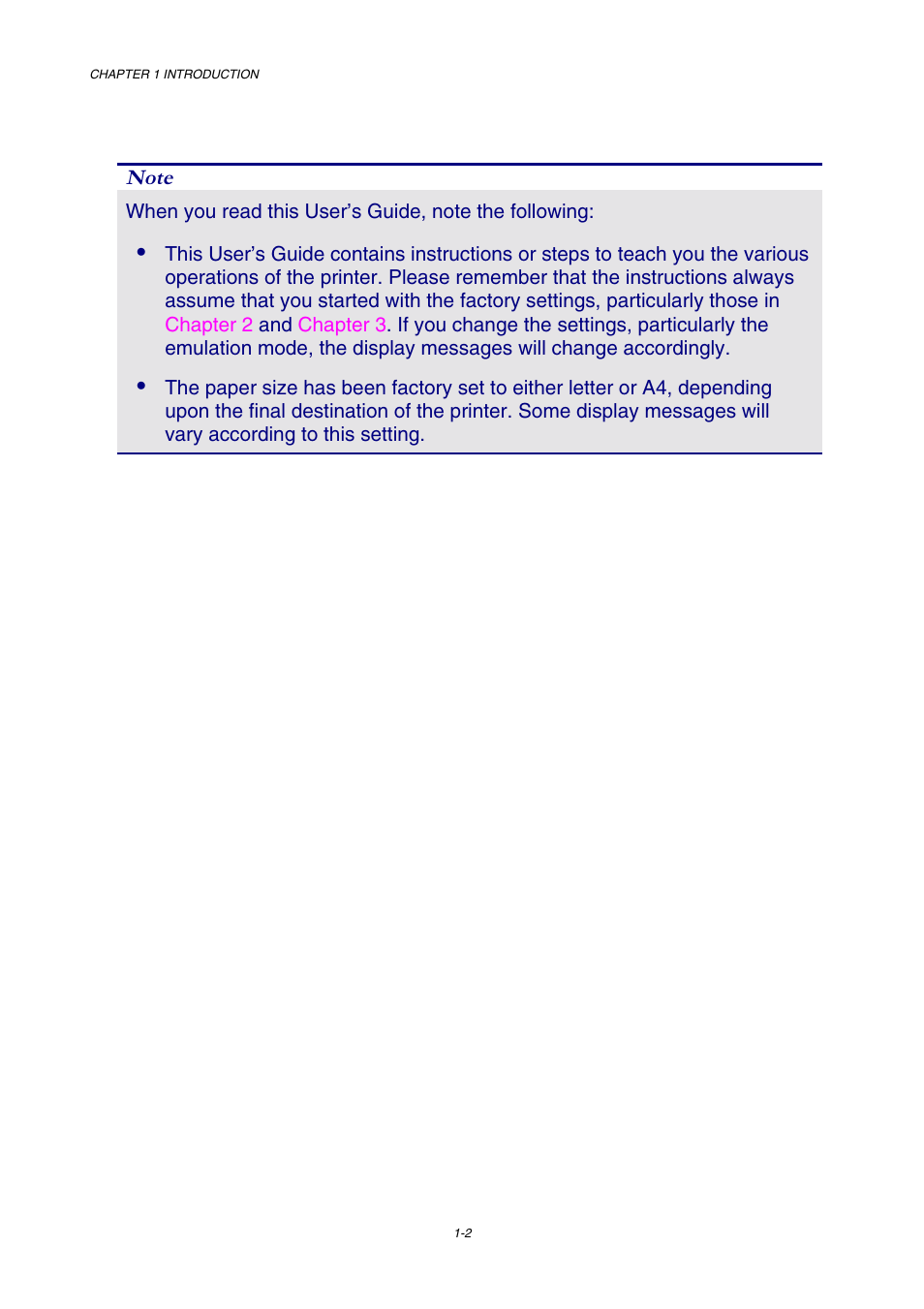 CHAPTER 1 INTRODUCTION

Note

When you read this User's Guide, note the following:

• This User's Guide contains instructions or steps to teach you the various operations of the printer. Please remember that the instructions always assume that you started with the factory settings, particularly those in Chapter 2 and Chapter 3. If you change the settings, particularly the emulation mode, the display messages will change accordingly.

• The paper size has been factory set to either letter or A4, depending upon the final destination of the printer. Some display messages will vary according to this setting.

1-2